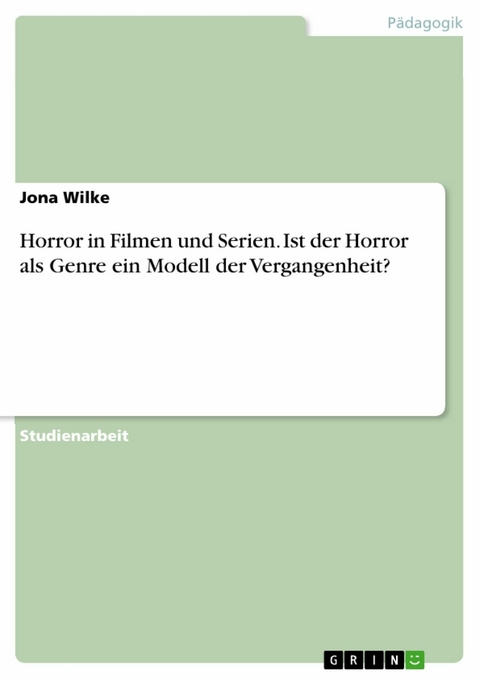 Pädagogik

Jona Wilke

Horror in Filmen und Serien. Ist der Horror als Genre ein Modell der Vergangenheit?

Studienarbeit

GRIN